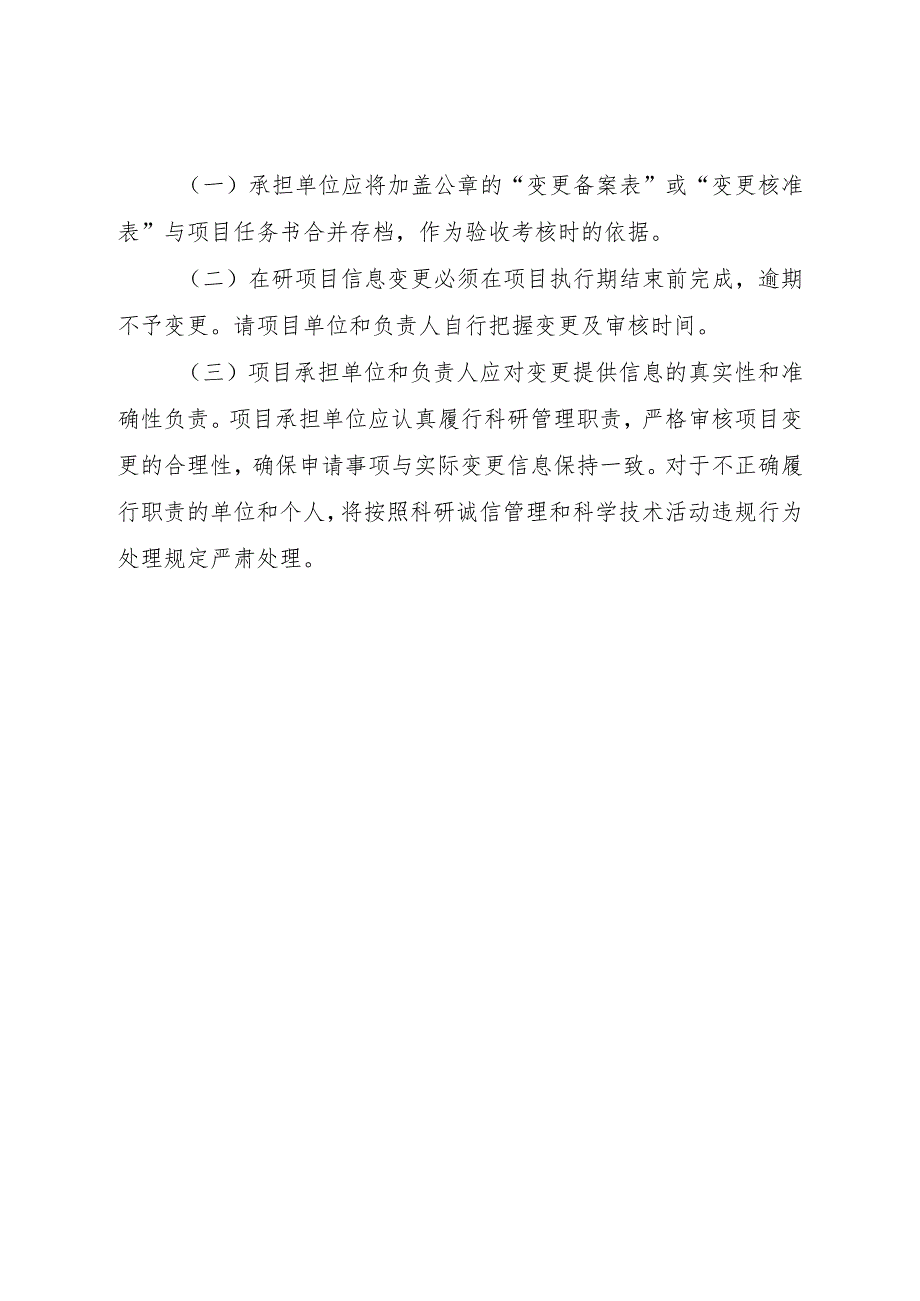 （一）承担单位应将加盖公章的“变更备案表”或“变更核准表”与项目任务书合并存档，作为验收考核时的依据。

（二）在研项目信息变更必须在项目执行期结束前完成，逾期不予变更。请项目单位和负责人自行把握变更及审核时间。

（三）项目承担单位和负责人应对变更提供信息的真实性和准确性负责。项目承担单位应认真履行科研管理职责，严格审核项目变更的合理性，确保申请事项与实际变更信息保持一致。对于不正确履行职责的单位和个人，将按照科研诚信管理和科学技术活动违规行为处理规定严肃处理。